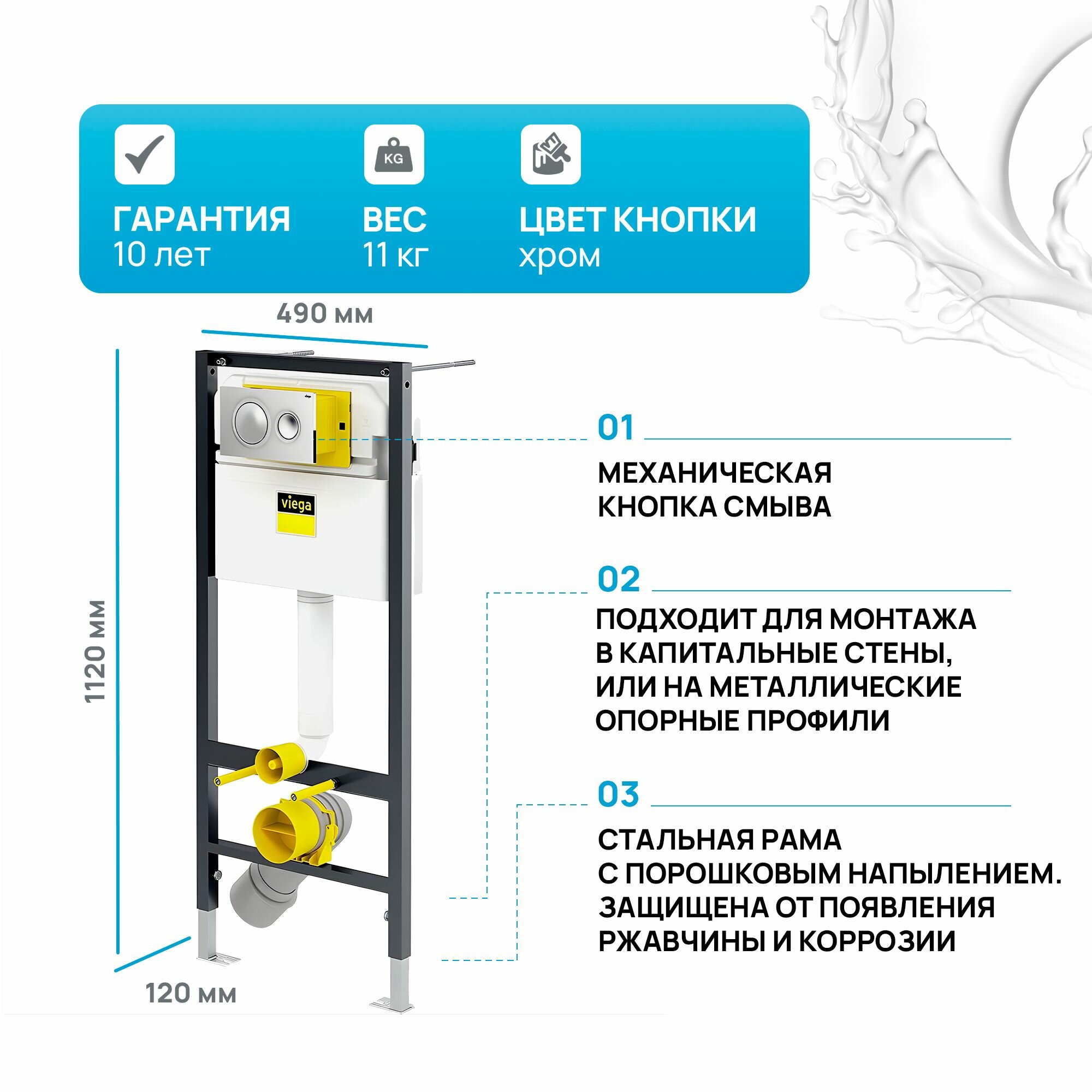 KG

ГАРАНТИЯ
10 лет

ВЕС
11 кг

ЦВЕТ КНОПКИ
хром

490 мм

1120 мм

120 мм

viega

01

МЕХАНИЧЕСКАЯ КНОПКА СМЫВА

02

ПОДХОДИТ ДЛЯ МОНТАЖА В КАПИТАЛЬНЫЕ СТЕНЫ, ИЛИ НА МЕТАЛЛИЧЕСКИЕ ОПОРНЫЕ ПРОФИЛИ

03

СТАЛЬНАЯ РАМА С ПОРОШКОВЫМ НАПЫЛЕНИЕМ. ЗАЩИЩЕНА ОТ ПОЯВЛЕНИЯ РЖАВЧИНЫ И КОРРОЗИИ